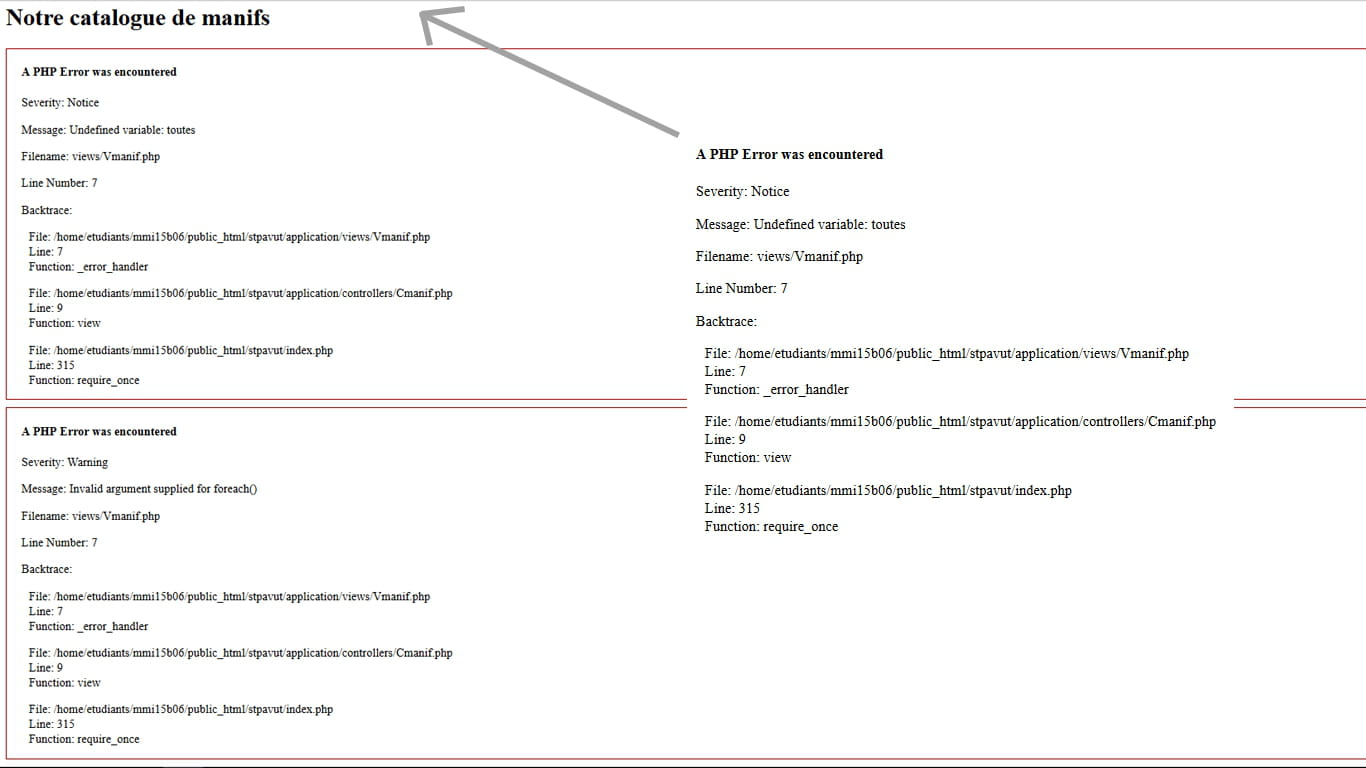 Notre catalogue de manifs

A PHP Error was encountered

Severity: Notice

Message: Undefined variable: toutes

Filename: views/Vmanif.php

Line Number: 7

Backtrace:

File: /home/etudiants/mmi15b06/public_html/stpavut/application/views/Vmanif.php
Line: 7
Function: _error_handler

File: /home/etudiants/mmi15b06/public_html/stpavut/application/controllers/Cmanif.php
Line: 9
Function: view

File: /home/etudiants/mmi15b06/public_html/stpavut/index.php
Line: 315
Function: require_once

A PHP Error was encountered

Severity: Warning

Message: Invalid argument supplied for foreach()

Filename: views/Vmanif.php

Line Number: 7

Backtrace:

File: /home/etudiants/mmi15b06/public_html/stpavut/application/views/Vmanif.php
Line: 7
Function: _error_handler

File: /home/etudiants/mmi15b06/public_html/stpavut/application/controllers/Cmanif.php
Line: 9
Function: view

File: /home/etudiants/mmi15b06/public_html/stpavut/index.php
Line: 315
Function: require_once

A PHP Error was encountered

Severity: Notice

Message: Undefined variable: toutes

Filename: views/Vmanif.php

Line Number: 7

Backtrace:

File: /home/etudiants/mmi15b06/public_html/stpavut/application/views/Vmanif.php
Line: 7
Function: _error_handler

File: /home/etudiants/mmi15b06/public_html/stpavut/application/controllers/Cmanif.php
Line: 9
Function: view

File: /home/etudiants/mmi15b06/public_html/stpavut/index.php
Line: 315
Function: require_once